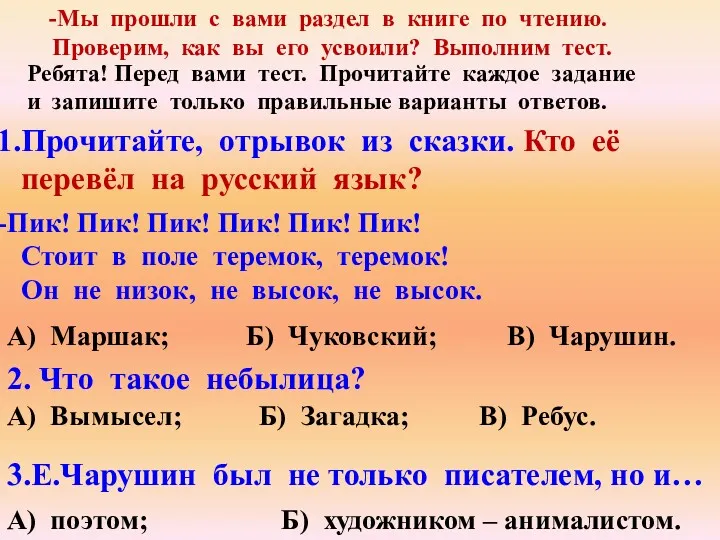 -Мы прошли с вами раздел в книге по чтению. Проверим, как вы его усвоили? Выполним тест.

Ребята! Перед вами тест. Прочитайте каждое задание и запишите только правильные варианты ответов.

1.Прочитайте, отрывок из сказки. Кто её перевёл на русский язык?

-Пик! Пик! Пик! Пик! Пик! Пик!
Стоит в поле теремок, теремок!
Он не низок, не высок, не высок.

А) Маршак; Б) Чуковский; В) Чарушин.

2. Что такое небылица?

А) Вымысел; Б) Загадка; В) Ребус.

3.Е.Чарушин был не только писателем, но и…

А) поэтом; Б) художником – анималистом.